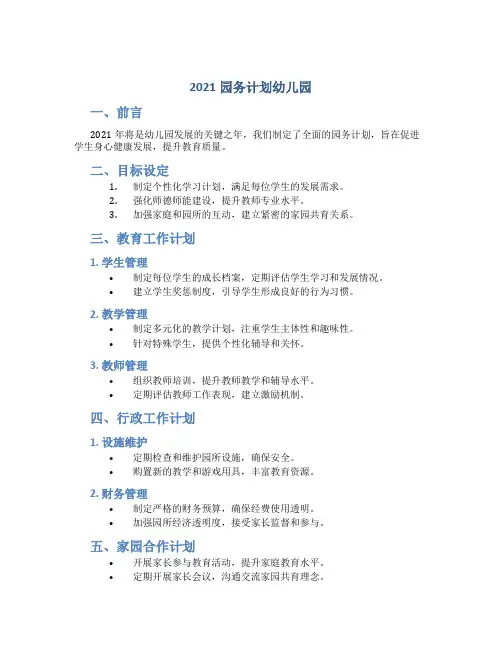 2021 园务计划幼儿园

一、前言

2021 年将是幼儿园发展的关键之年，我们制定了全面的园务计划，旨在促进学生身心健康发展，提升教育质量。

二、目标设定

1. 制定个性化学习计划，满足每位学生的发展需求。
2. 强化师德师能建设，提升教师专业水平。
3. 加强家庭和园所的互动，建立紧密的家园共育关系。

三、教育工作计划

1. 学生管理

• 制定每位学生的成长档案，定期评估学生学习和发展情况。
• 建立学生奖惩制度，引导学生形成良好的行为习惯。

2. 教学管理

• 制定多元化的教学计划，注重学生主体性和趣味性。
• 针对特殊学生，提供个性化辅导和关怀。

3. 教师管理

• 组织教师培训，提升教师教学和辅导水平。
• 定期评估教师工作表现，建立激励机制。

四、行政工作计划

1. 设施维护

• 定期检查和维护园所设施，确保安全。
• 购置新的教学和游戏用具，丰富教育资源。

2. 财务管理

• 制定严格的财务预算，确保经费使用透明。
• 加强园所经济透明度，接受家长监督和参与。

五、家园合作计划

• 开展家长参与教育活动，提升家庭教育水平。
• 定期开展家长会议，沟通交流家园共育理念。